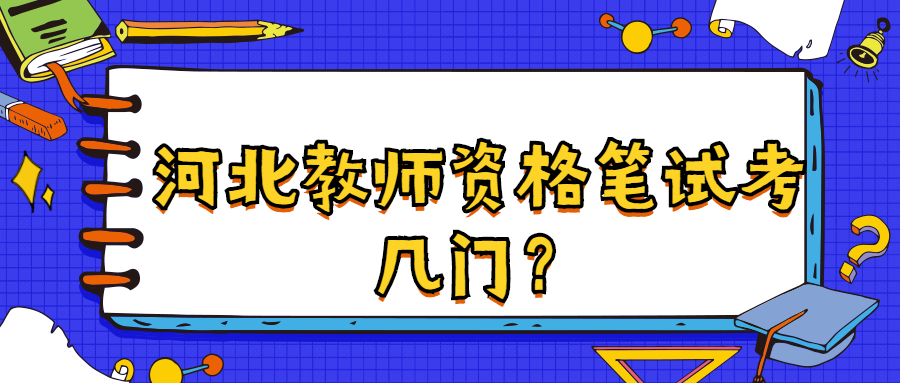 河北教师资格笔试考几门？